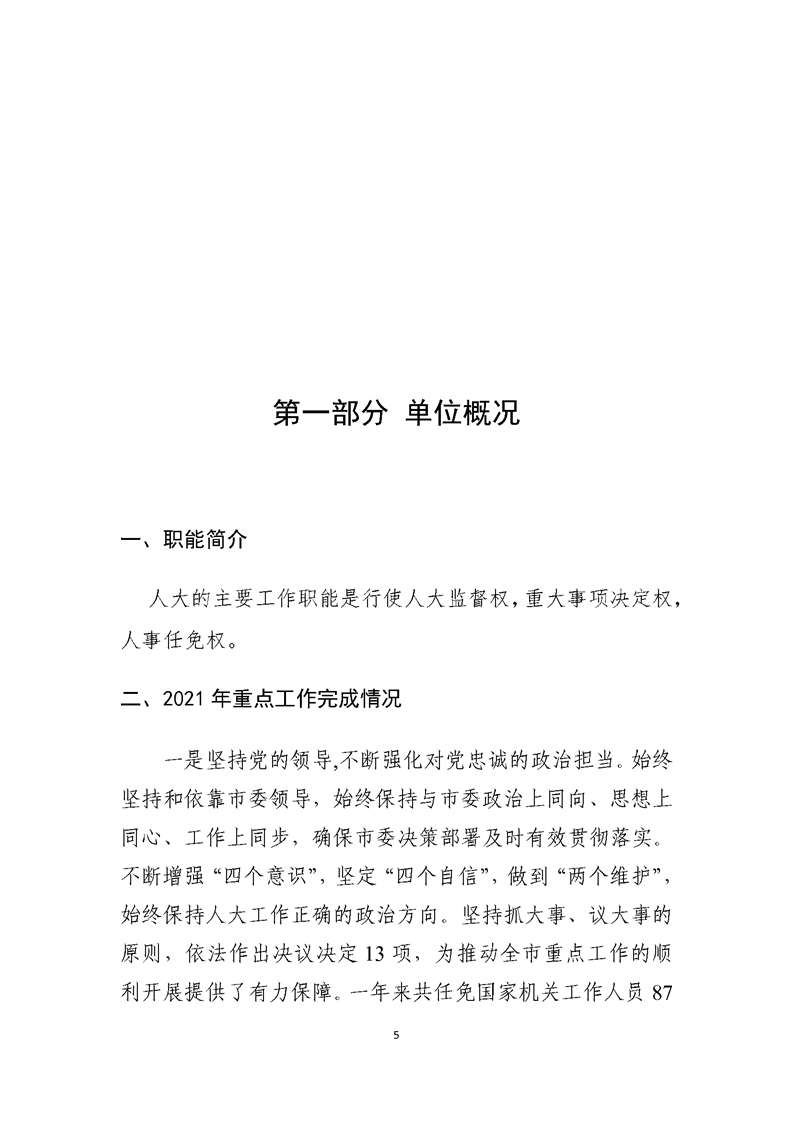 第一部分 单位概况

一、职能简介

人大的主要工作职能是行使人大监督权，重大事项决定权，人事任免权。

二、2021年重点工作完成情况

一是坚持党的领导,不断强化对党忠诚的政治担当。始终坚持和依靠市委领导，始终保持与市委政治上同向、思想上同心、工作上同步，确保市委决策部署及时有效贯彻落实。不断增强“四个意识”，坚定“四个自信”，做到“两个维护”，始终保持人大工作正确的政治方向。坚持抓大事、议大事的原则，依法作出决议决定13项，为推动全市重点工作的顺利开展提供了有力保障。一年来共任免国家机关工作人员87

5